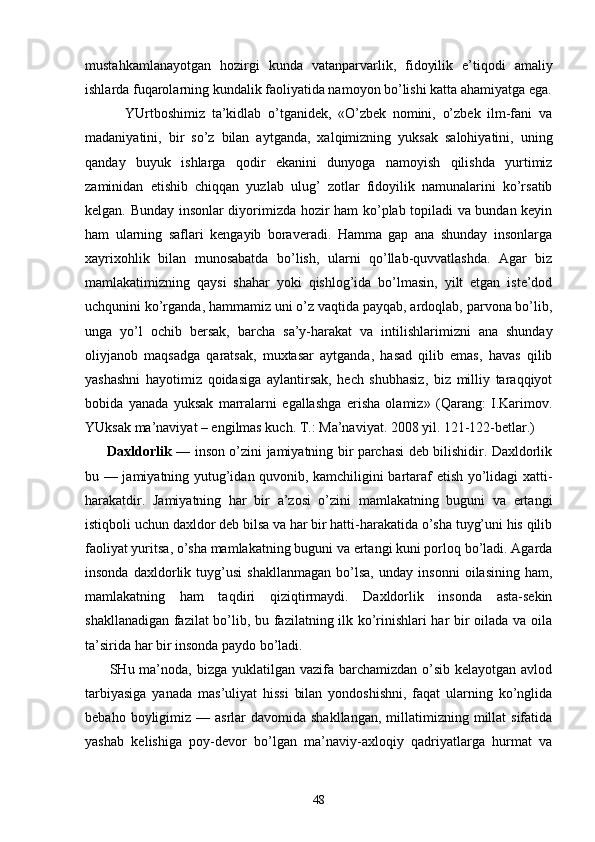 mustahkamlanayotgan hozirgi kunda vatanparvarlik, fidoyilik e’tiqodi amaliy ishlarda fuqarolarning kundalik faoliyatida namoyon bo’lishi katta ahamiyatga ega.

YUrtboshimiz ta’kidlab o’tganidek, «O’zbek nomini, o’zbek ilm-fani va madaniyatini, bir so’z bilan aytganda, xalqimizning yuksak salohiyatini, uning qanday buyuk ishlarga qodir ekanini dunyoga namoyish qilishda yurtimiz zaminidan etishib chiqqan yuzlab ulug’ zotlar fidoyilik namunalarini ko’rsatib kelgan. Bunday insonlar diyorimizda hozir ham ko’plab topiladi va bundan keyin ham ularning saflari kengayib boraveradi. Hamma gap ana shunday insonlarga xayrixohlik bilan munosabatda bo’lish, ularni qo’llab-quvvatlashda. Agar biz mamlakatimizning qaysi shahar yoki qishlog’ida bo’lmasin, yilt etgan iste’dod uchqunini ko’rganda, hammamiz uni o’z vaqtida payqab, ardoqlab, parvona bo’lib, unga yo’l ochib bersak, barcha sa’y-harakat va intilishlarimizni ana shunday oliyjanob maqsadga qaratsak, muxtasar aytganda, hasad qilib emas, havas qilib yashashni hayotimiz qoidasiga aylantirsak, hech shubhasiz, biz milliy taraqqiyot bobida yanada yuksak marralarni egallashga erisha olamiz» (Qarang: I.Karimov. YUksak ma’naviyat – engilmas kuch. T.: Ma’naviyat. 2008 yil. 121-122-betlar.)

Daxldorlik — inson o’zini jamiyatning bir parchasi deb bilishidir. Daxldorlik bu — jamiyatning yutug’idan quvonib, kamchiligini bartaraf etish yo’lidagi xatti-harakatdir. Jamiyatning har bir a’zosi o’zini mamlakatning buguni va ertangi istiqboli uchun daxldor deb bilsa va har bir hatti-harakatida o’sha tuyg’uni his qilib faoliyat yuritsa, o’sha mamlakatning buguni va ertangi kuni porloq bo’ladi. Agarda insonda daxldorlik tuyg’usi shakllanmagan bo’lsa, unday insonni oilasining ham, mamlakatning ham taqdiri qiziqtirmaydi. Daxldorlik insonda asta-sekin shakllanadigan fazilat bo’lib, bu fazilatning ilk ko’rinishlari har bir oilada va oila ta’sirida har bir insonda paydo bo’ladi.

SHu ma’noda, bizga yuklatilgan vazifa barchamizdan o’sib kelayotgan avlod tarbiyasiga yanada mas’uliyat hissi bilan yondoshishni, faqat ularning ko’nglida bebaho boyligimiz — asrlar davomida shakllangan, millatimizning millat sifatida yashab kelishiga poy-devor bo’lgan ma’naviy-axloqiy qadriyatlarga hurmat va

48